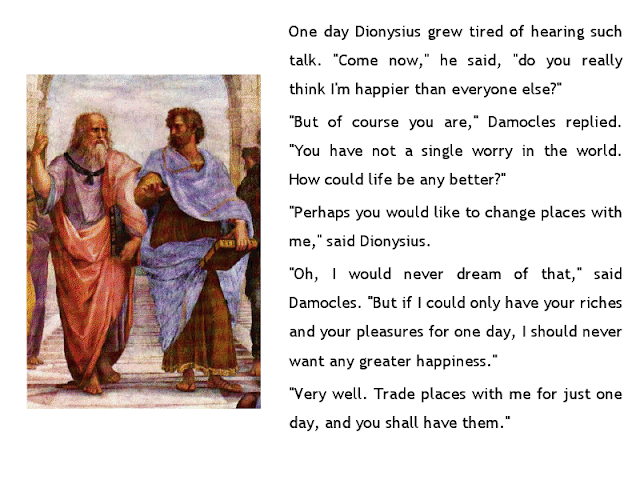 One day Dionysius grew tired of hearing such talk. "Come now," he said, "do you really think I'm happier than everyone else?"

"But of course you are," Damocles replied. "You have not a single worry in the world. How could life be any better?"

"Perhaps you would like to change places with me," said Dionysius.

"Oh, I would never dream of that," said Damocles. "But if I could only have your riches and your pleasures for one day, I should never want any greater happiness."

"Very well. Trade places with me for just one day, and you shall have them."